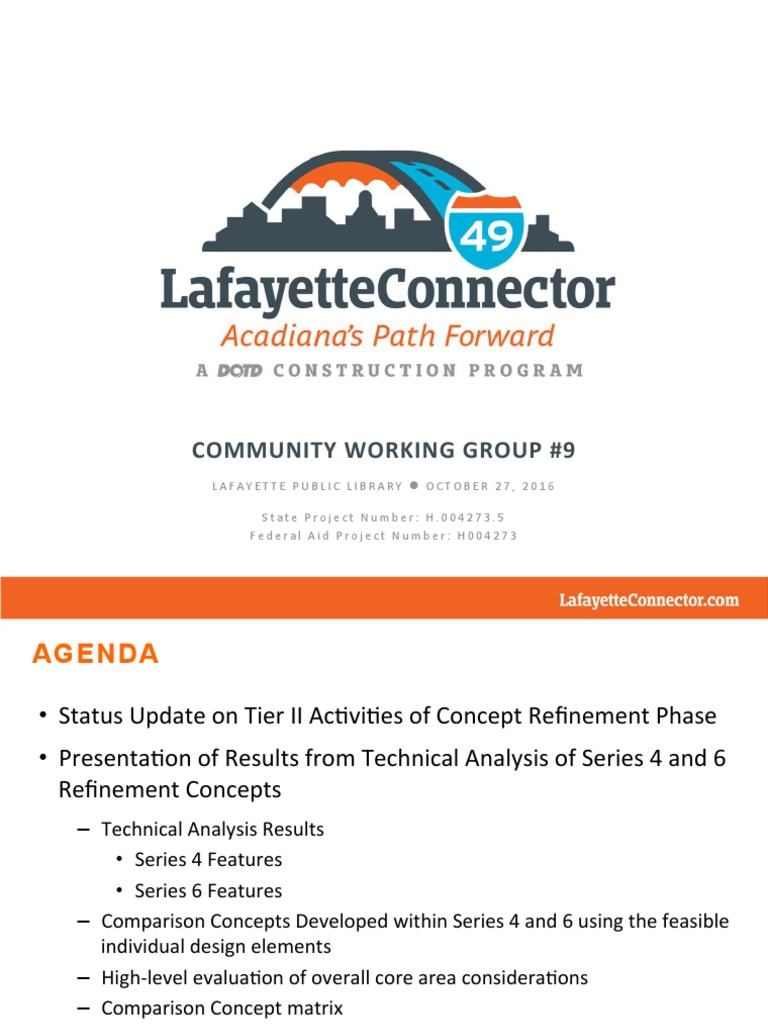 49

LafayetteConnector

Acadiana's Path Forward

A DOTD CONSTRUCTION PROGRAM

COMMUNITY WORKING GROUP #9

LAFAYETTE PUBLIC LIBRARY ● OCTOBER 27, 2016

State Project Number: H.004273.5
Federal Aid Project Number: H004273

LafayetteConnector.com

AGENDA

• Status Update on Tier II Activities of Concept Refinement Phase

• Presentation of Results from Technical Analysis of Series 4 and 6 Refinement Concepts

– Technical Analysis Results

• Series 4 Features

• Series 6 Features

– Comparison Concepts Developed within Series 4 and 6 using the feasible individual design elements

– High-level evaluation of overall core area considerations

– Comparison Concept matrix